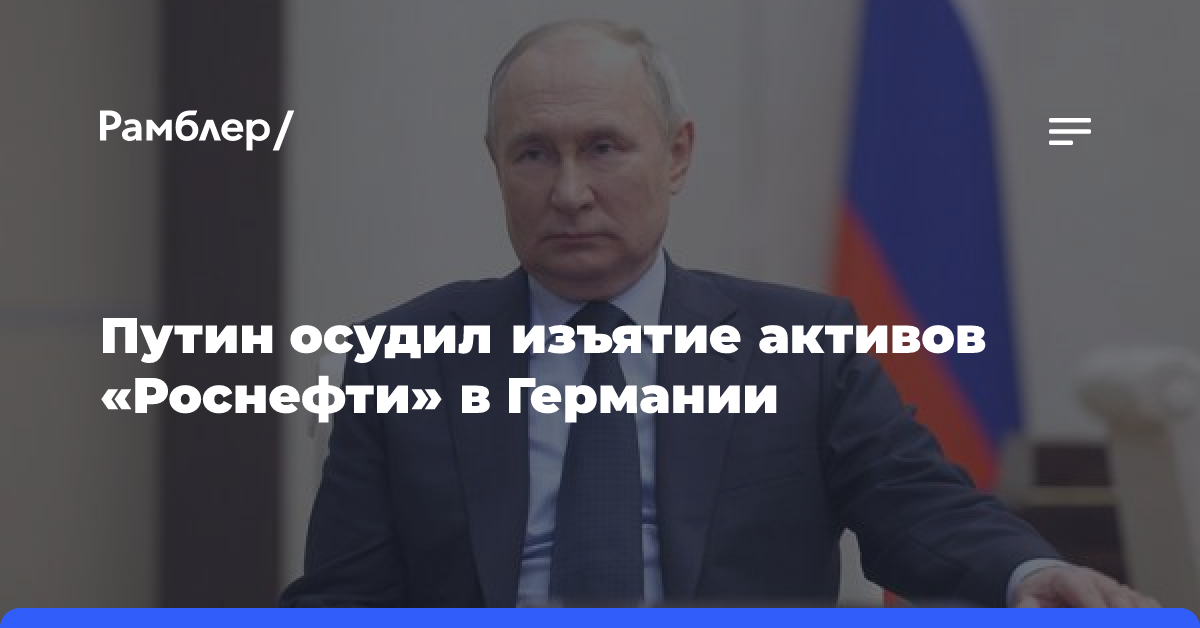 Рамблер/

Путин осудил изъятие активов «Роснефти» в Германии